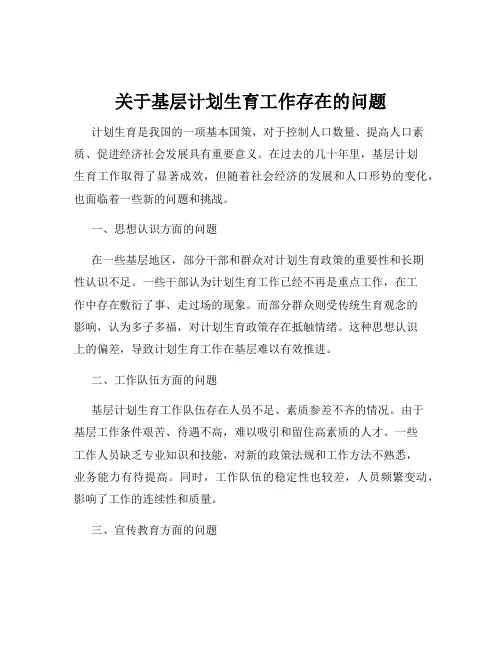 关于基层计划生育工作存在的问题

计划生育是我国的一项基本国策，对于控制人口数量、提高人口素质、促进经济社会发展具有重要意义。在过去的几十年里，基层计划生育工作取得了显著成效，但随着社会经济的发展和人口形势的变化，也面临着一些新的问题和挑战。

一、思想认识方面的问题

在一些基层地区，部分干部和群众对计划生育政策的重要性和长期性认识不足。一些干部认为计划生育工作已经不再是重点工作，在工作中存在敷衍了事、走过场的现象。而部分群众则受传统生育观念的影响，认为多子多福，对计划生育政策存在抵触情绪。这种思想认识上的偏差，导致计划生育工作在基层难以有效推进。

二、工作队伍方面的问题

基层计划生育工作队伍存在人员不足、素质参差不齐的情况。由于基层工作条件艰苦、待遇不高，难以吸引和留住高素质的人才。一些工作人员缺乏专业知识和技能，对新的政策法规和工作方法不熟悉，业务能力有待提高。同时，工作队伍的稳定性也较差，人员频繁变动，影响了工作的连续性和质量。

三、宣传教育方面的问题